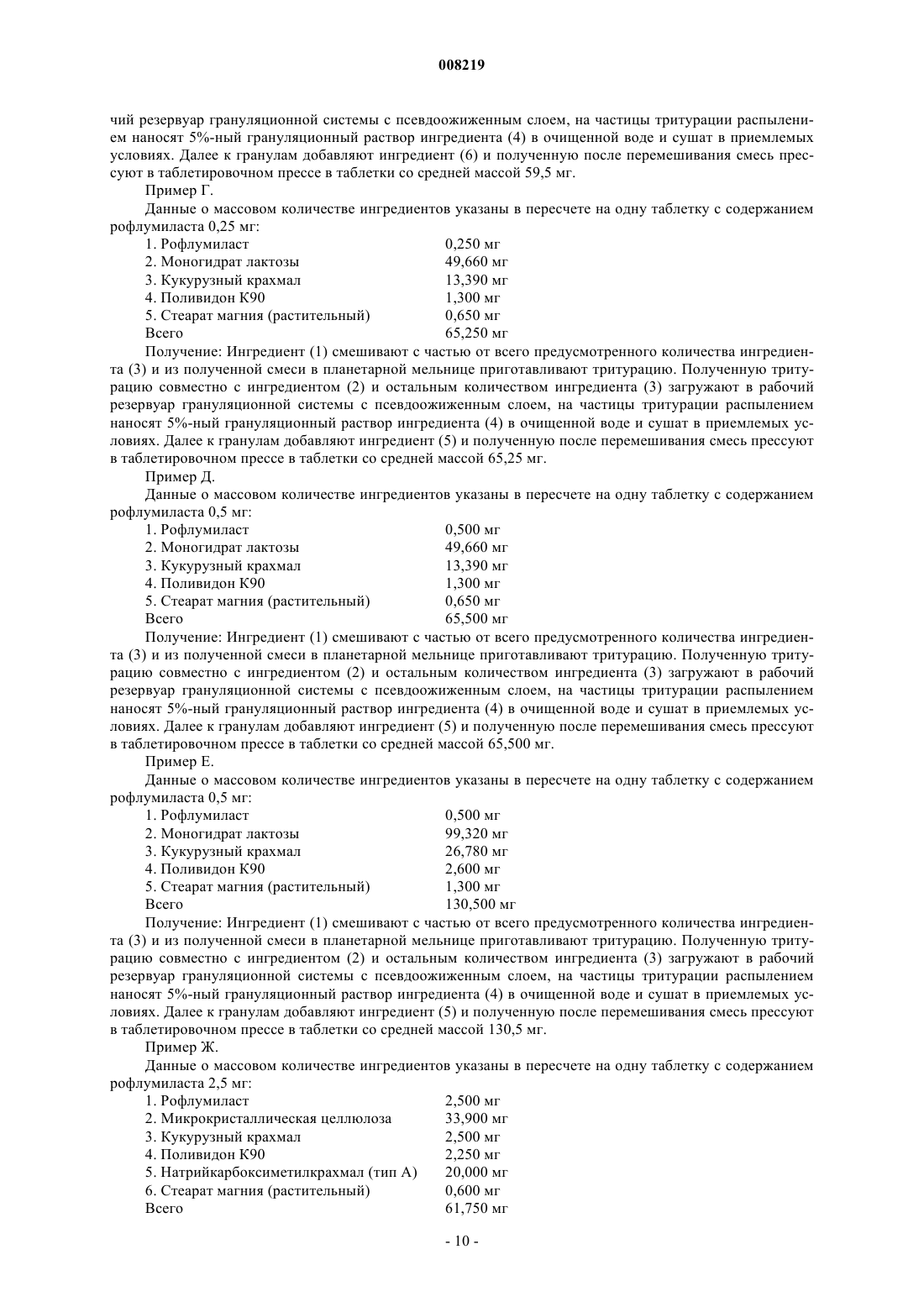 008219

чий резервуар грануляционной системы с псевдоожиженным слоем, на частицы тритурации распылением наносят 5%-ный грануляционный раствор ингредиента (4) в очищенной воде и сушат в приемлемых условиях. Далее к гранулам добавляют ингредиент (6) и полученную после перемешивания смесь прессуют в таблетировочном прессе в таблетки со средней массой 59,5 мг.

Пример Г.

Данные о массовом количестве ингредиентов указаны в пересчете на одну таблетку с содержанием рофлумиласта 0,25 мг:

| | |
|---|---|
| 1. Рофлумиласт | 0,250 мг |
| 2. Моногидрат лактозы | 49,660 мг |
| 3. Кукурузный крахмал | 13,390 мг |
| 4. Поливидон К90 | 1,300 мг |
| 5. Стеарат магния (растительный) | 0,650 мг |
| Всего | 65,250 мг |

Получение: Ингредиент (1) смешивают с частью от всего предусмотренного количества ингредиента (3) и из полученной смеси в планетарной мельнице приготавливают тритурацию. Полученную тритурацию совместно с ингредиентом (2) и остальным количеством ингредиента (3) загружают в рабочий резервуар грануляционной системы с псевдоожиженным слоем, на частицы тритурации распылением наносят 5%-ный грануляционный раствор ингредиента (4) в очищенной воде и сушат в приемлемых условиях. Далее к гранулам добавляют ингредиент (5) и полученную после перемешивания смесь прессуют в таблетировочном прессе в таблетки со средней массой 65,25 мг.

Пример Д.

Данные о массовом количестве ингредиентов указаны в пересчете на одну таблетку с содержанием рофлумиласта 0,5 мг:

| | |
|---|---|
| 1. Рофлумиласт | 0,500 мг |
| 2. Моногидрат лактозы | 49,660 мг |
| 3. Кукурузный крахмал | 13,390 мг |
| 4. Поливидон К90 | 1,300 мг |
| 5. Стеарат магния (растительный) | 0,650 мг |
| Всего | 65,500 мг |

Получение: Ингредиент (1) смешивают с частью от всего предусмотренного количества ингредиента (3) и из полученной смеси в планетарной мельнице приготавливают тритурацию. Полученную тритурацию совместно с ингредиентом (2) и остальным количеством ингредиента (3) загружают в рабочий резервуар грануляционной системы с псевдоожиженным слоем, на частицы тритурации распылением наносят 5%-ный грануляционный раствор ингредиента (4) в очищенной воде и сушат в приемлемых условиях. Далее к гранулам добавляют ингредиент (5) и полученную после перемешивания смесь прессуют в таблетировочном прессе в таблетки со средней массой 65,500 мг.

Пример Е.

Данные о массовом количестве ингредиентов указаны в пересчете на одну таблетку с содержанием рофлумиласта 0,5 мг:

| | |
|---|---|
| 1. Рофлумиласт | 0,500 мг |
| 2. Моногидрат лактозы | 99,320 мг |
| 3. Кукурузный крахмал | 26,780 мг |
| 4. Поливидон К90 | 2,600 мг |
| 5. Стеарат магния (растительный) | 1,300 мг |
| Всего | 130,500 мг |

Получение: Ингредиент (1) смешивают с частью от всего предусмотренного количества ингредиента (3) и из полученной смеси в планетарной мельнице приготавливают тритурацию. Полученную тритурацию совместно с ингредиентом (2) и остальным количеством ингредиента (3) загружают в рабочий резервуар грануляционной системы с псевдоожиженным слоем, на частицы тритурации распылением наносят 5%-ный грануляционный раствор ингредиента (4) в очищенной воде и сушат в приемлемых условиях. Далее к гранулам добавляют ингредиент (5) и полученную после перемешивания смесь прессуют в таблетировочном прессе в таблетки со средней массой 130,5 мг.

Пример Ж.

Данные о массовом количестве ингредиентов указаны в пересчете на одну таблетку с содержанием рофлумиласта 2,5 мг:

| | |
|---|---|
| 1. Рофлумиласт | 2,500 мг |
| 2. Микрокристаллическая целлюлоза | 33,900 мг |
| 3. Кукурузный крахмал | 2,500 мг |
| 4. Поливидон К90 | 2,250 мг |
| 5. Натрийкарбоксиметилкрахмал (тип А) | 20,000 мг |
| 6. Стеарат магния (растительный) | 0,600 мг |
| Всего | 61,750 мг |

- 10 -